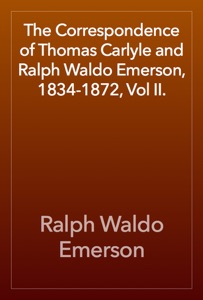 The Correspondence of Thomas Carlyle and Ralph Waldo Emerson, 1834-1872, Vol II.

Ralph Waldo Emerson